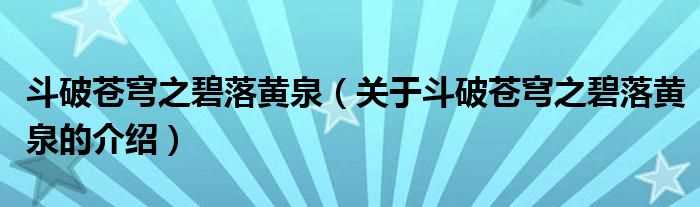 斗破苍穹之碧落黄泉（关于斗破苍穹之碧落黄泉的介绍）